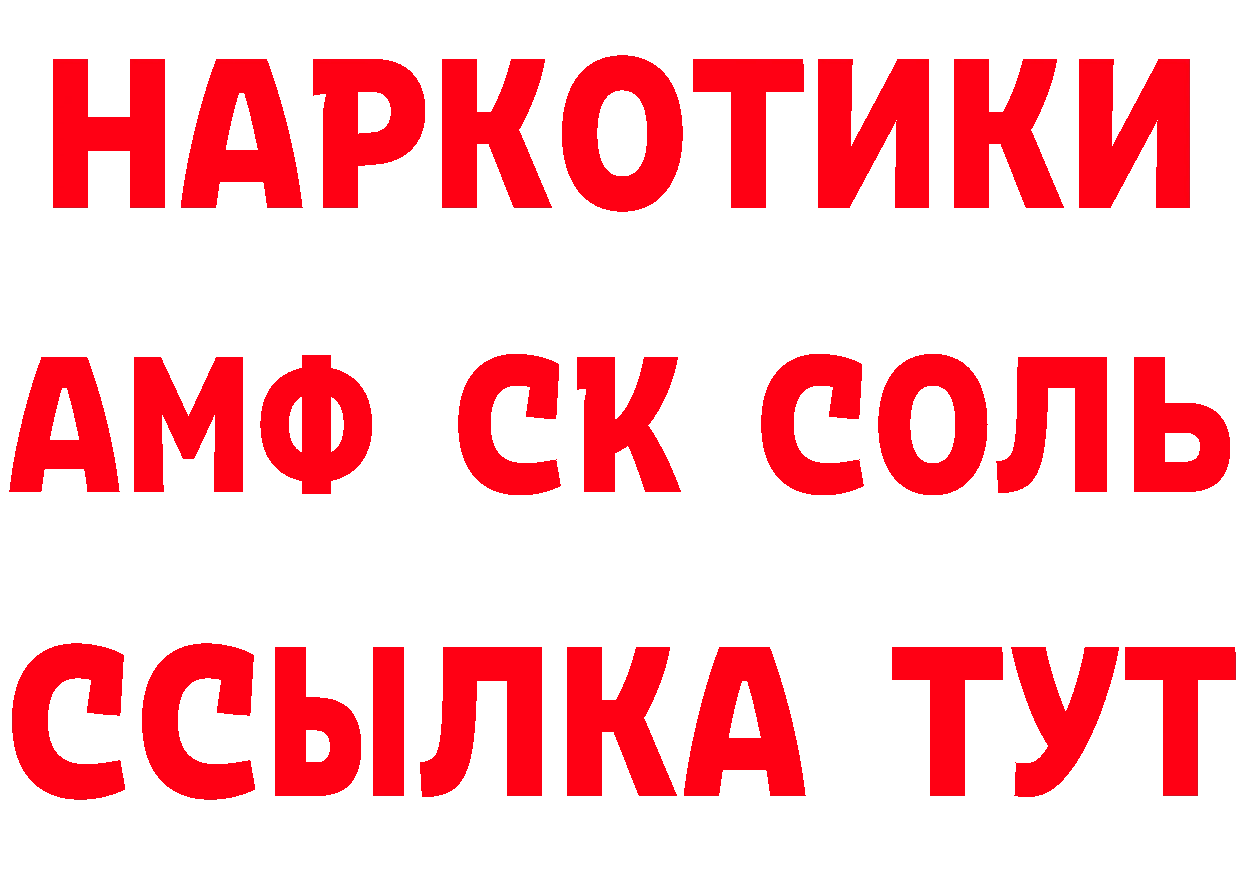 НАРКОТИКИ

АМФ СК СОЛЬ

ССЫЛКА ТУТ